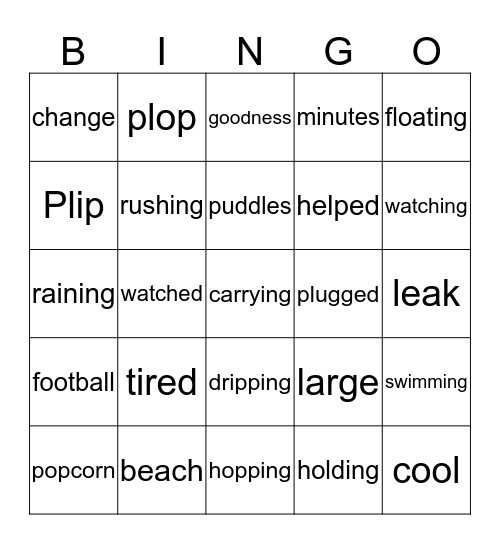 | B | I | N | G | O |
|---|---|---|---|---|
| change | plop | goodness | minutes | floating |
| Plip | rushing | puddles | helped | watching |
| raining | watched | carrying | plugged | leak |
| football | tired | dripping | large | swimming |
| popcorn | beach | hopping | holding | cool |